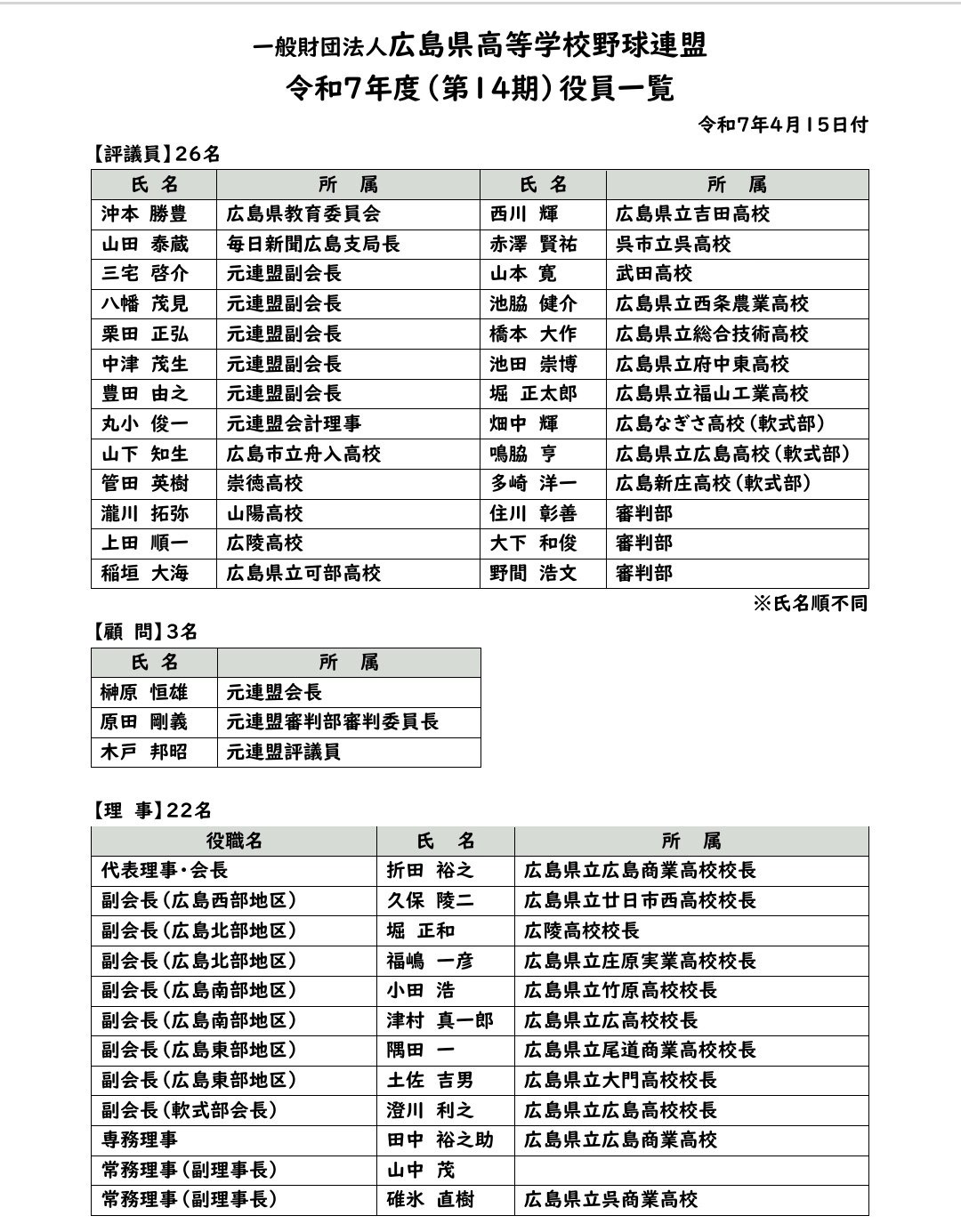 一般財団法人広島県高等学校野球連盟
令和7年度（第14期）役員一覧

令和7年4月15日付

【評議員】26名

| 氏 名 | 所 属 | 氏 名 | 所 属 |
|---|---|---|---|
| 沖本 勝豊 | 広島県教育委員会 | 西川 輝 | 広島県立吉田高校 |
| 山田 泰蔵 | 毎日新聞広島支局長 | 赤澤 賢祐 | 呉市立呉高校 |
| 三宅 啓介 | 元連盟副会長 | 山本 寛 | 武田高校 |
| 八幡 茂見 | 元連盟副会長 | 池脇 健介 | 広島県立西条農業高校 |
| 栗田 正弘 | 元連盟副会長 | 橋本 大作 | 広島県立総合技術高校 |
| 中津 茂生 | 元連盟副会長 | 池田 崇博 | 広島県立府中東高校 |
| 豊田 由之 | 元連盟副会長 | 堀 正太郎 | 広島県立福山工業高校 |
| 丸小 俊一 | 元連盟会計理事 | 畑中 輝 | 広島なぎさ高校（軟式部） |
| 山下 知生 | 広島市立舟入高校 | 鳴脇 亨 | 広島県立広島高校（軟式部） |
| 管田 英樹 | 崇徳高校 | 多崎 洋一 | 広島新庄高校（軟式部） |
| 瀧川 拓弥 | 山陽高校 | 住川 彰善 | 審判部 |
| 上田 順一 | 広陵高校 | 大下 和俊 | 審判部 |
| 稲垣 大海 | 広島県立可部高校 | 野間 浩文 | 審判部 |

※氏名順不同

【顧 問】3名

| 氏 名 | 所 属 |
|---|---|
| 榊原 恒雄 | 元連盟会長 |
| 原田 剛義 | 元連盟審判部審判委員長 |
| 木戸 邦昭 | 元連盟評議員 |

【理 事】22名

| 役職名 | 氏 名 | 所 属 |
|---|---|---|
| 代表理事・会長 | 折田 裕之 | 広島県立広島商業高校校長 |
| 副会長（広島西部地区） | 久保 陵二 | 広島県立廿日市西高校校長 |
| 副会長（広島北部地区） | 堀 正和 | 広陵高校校長 |
| 副会長（広島北部地区） | 福嶋 一彦 | 広島県立庄原実業高校校長 |
| 副会長（広島南部地区） | 小田 浩 | 広島県立竹原高校校長 |
| 副会長（広島南部地区） | 津村 真一郎 | 広島県立広高校校長 |
| 副会長（広島東部地区） | 隅田 一 | 広島県立尾道商業高校校長 |
| 副会長（広島東部地区） | 土佐 吉男 | 広島県立大門高校校長 |
| 副会長（軟式部会長） | 澄川 利之 | 広島県立広島高校校長 |
| 専務理事 | 田中 裕之助 | 広島県立広島商業高校 |
| 常務理事（副理事長） | 山中 茂 | |
| 常務理事（副理事長） | 碓氷 直樹 | 広島県立呉商業高校 |